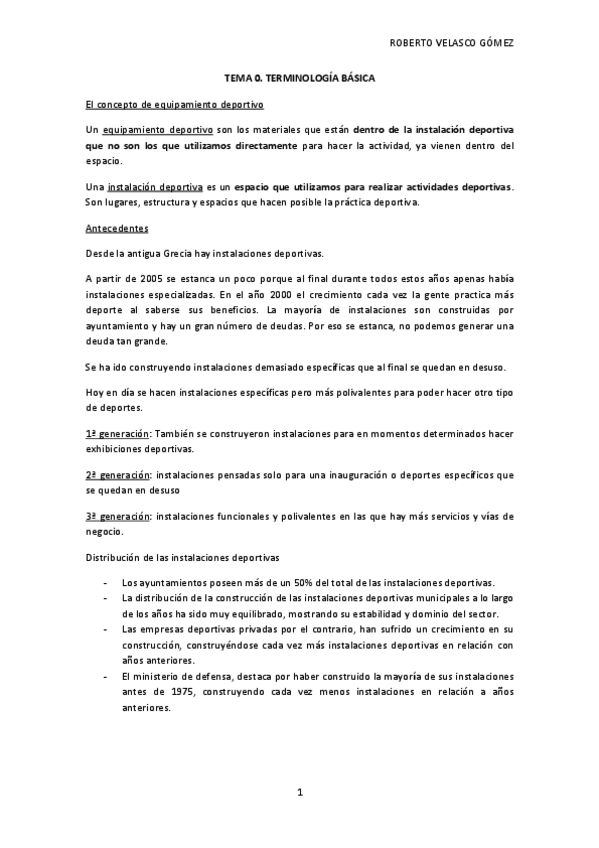 ROBERTO VELASCO GÓMEZ

TEMA 0. TERMINOLOGÍA BÁSICA

El concepto de equipamiento deportivo

Un equipamiento deportivo son los materiales que están dentro de la instalación deportiva que no son los que utilizamos directamente para hacer la actividad, ya vienen dentro del espacio.

Una instalación deportiva es un espacio que utilizamos para realizar actividades deportivas. Son lugares, estructura y espacios que hacen posible la práctica deportiva.

Antecedentes

Desde la antigua Grecia hay instalaciones deportivas.

A partir de 2005 se estanca un poco porque al final durante todos estos años apenas había instalaciones especializadas. En el año 2000 el crecimiento cada vez la gente practica más deporte al saberse sus beneficios. La mayoría de instalaciones son construidas por ayuntamiento y hay un gran número de deudas. Por eso se estanca, no podemos generar una deuda tan grande.

Se ha ido construyendo instalaciones demasiado específicas que al final se quedan en desuso.

Hoy en día se hacen instalaciones específicas pero más polivalentes para poder hacer otro tipo de deportes.

1ª generación: También se construyeron instalaciones para en momentos determinados hacer exhibiciones deportivas.

2ª generación: instalaciones pensadas solo para una inauguración o deportes específicos que se quedan en desuso

3ª generación: instalaciones funcionales y polivalentes en las que hay más servicios y vías de negocio.

Distribución de las instalaciones deportivas

- Los ayuntamientos poseen más de un 50% del total de las instalaciones deportivas.
- La distribución de la construcción de las instalaciones deportivas municipales a lo largo de los años ha sido muy equilibrado, mostrando su estabilidad y dominio del sector.
- Las empresas deportivas privadas por el contrario, han sufrido un crecimiento en su construcción, construyéndose cada vez más instalaciones deportivas en relación con años anteriores.
- El ministerio de defensa, destaca por haber construido la mayoría de sus instalaciones antes de 1975, construyendo cada vez menos instalaciones en relación a años anteriores.

1